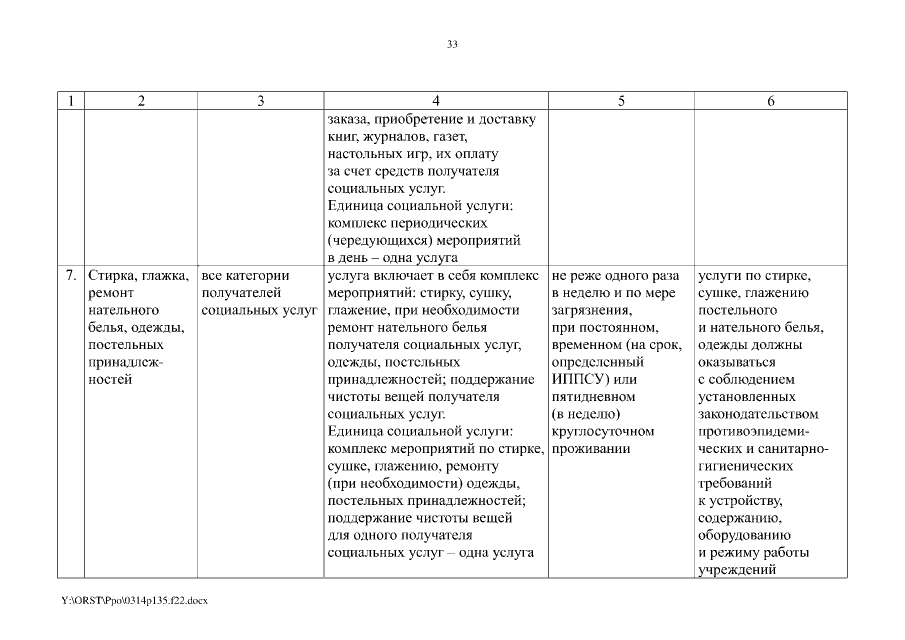 33

| 1 | 2 | 3 | 4 | 5 | 6 |
|---|---|---|---|---|---|
| | | | заказа, приобретение и доставку книг, журналов, газет, настольных игр, их оплату за счет средств получателя социальных услуг. Единица социальной услуги: комплекс периодических (чередующихся) мероприятий в день – одна услуга | | |
| 7. | Стирка, глажка, ремонт нательного белья, одежды, постельных принадлежностей | все категории получателей социальных услуг | услуга включает в себя комплекс мероприятий: стирку, сушку, глажение, при необходимости ремонт нательного белья получателя социальных услуг, одежды, постельных принадлежностей; поддержание чистоты вещей получателя социальных услуг. Единица социальной услуги: комплекс мероприятий по стирке, сушке, глажению, ремонту (при необходимости) одежды, постельных принадлежностей; поддержание чистоты вещей для одного получателя социальных услуг – одна услуга | не реже одного раза в неделю и по мере загрязнения, при постоянном, временном (на срок, определенный ИППСУ) или пятидневном (в неделю) круглосуточном проживании | услуги по стирке, сушке, глажению постельного и нательного белья, одежды должны оказываться с соблюдением установленных законодательством противоэпидемических и санитарно-гигиенических требований к устройству, содержанию, оборудованию и режиму работы учреждений |

Y:\ORST\Ppo\0314p135.f22.docx